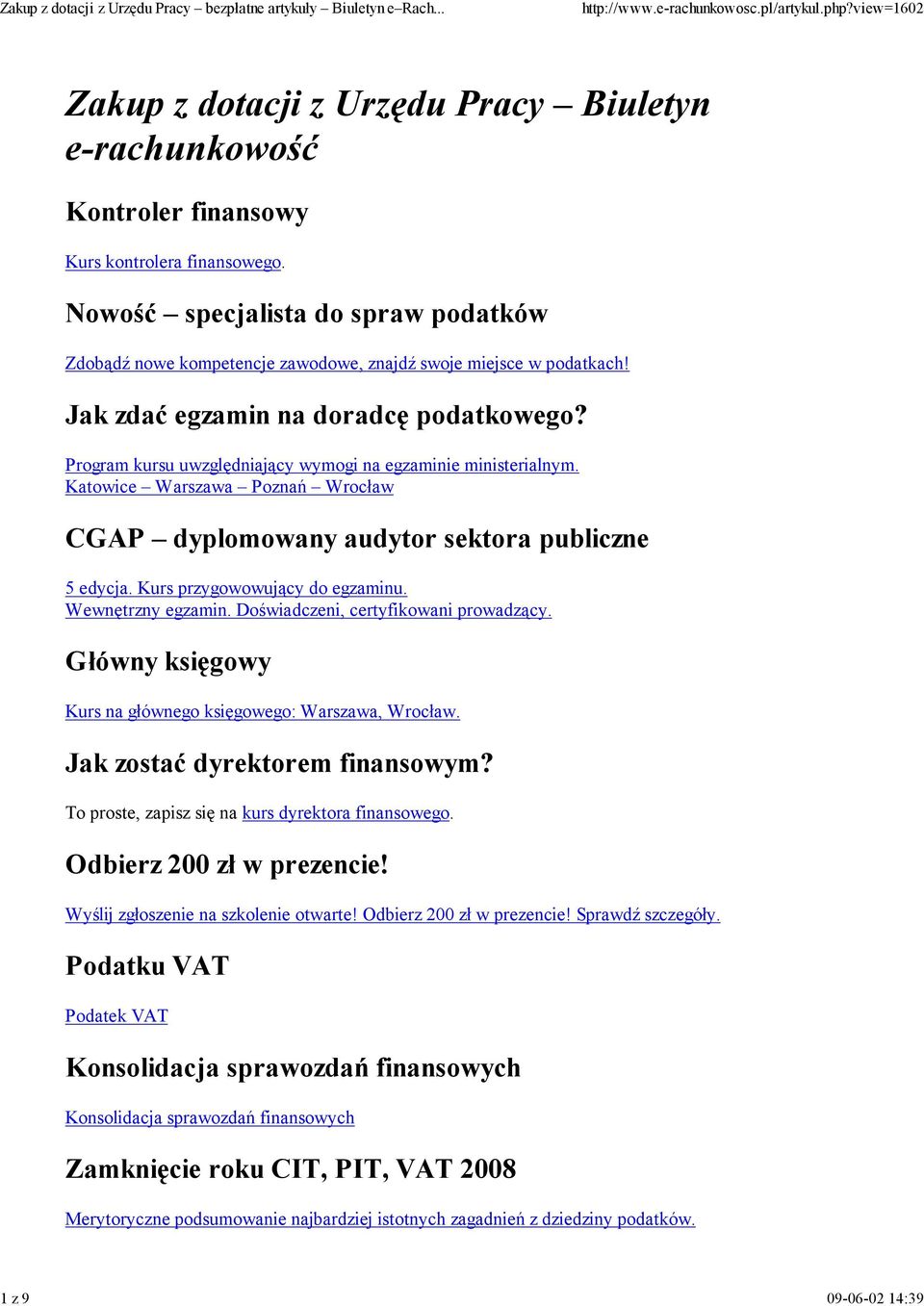 Zakup z dotacji z Urzędu Pracy – bezpłatne artykuły – Biuletyn e–Rach... http://www.e-rachunkowosc.pl/artykul.php?view=1602

Zakup z dotacji z Urzędu Pracy – Biuletyn e-rachunkowość

Kontroler finansowy

Kurs kontrolera finansowego.

Nowość – specjalista do spraw podatków

Zdobądź nowe kompetencje zawodowe, znajdź swoje miejsce w podatkach!

Jak zdać egzamin na doradcę podatkowego?

Program kursu uwzględniający wymogi na egzaminie ministerialnym. Katowice – Warszawa – Poznań – Wrocław

CGAP – dyplomowany audytor sektora publiczne

5 edycja. Kurs przygowowujący do egzaminu. Wewnętrzny egzamin. Doświadczeni, certyfikowani prowadzący.

Główny księgowy

Kurs na głównego księgowego: Warszawa, Wrocław.

Jak zostać dyrektorem finansowym?

To proste, zapisz się na kurs dyrektora finansowego.

Odbierz 200 zł w prezencie!

Wyślij zgłoszenie na szkolenie otwarte! Odbierz 200 zł w prezencie! Sprawdź szczegóły.

Podatku VAT

Podatek VAT

Konsolidacja sprawozdań finansowych

Konsolidacja sprawozdań finansowych

Zamknięcie roku CIT, PIT, VAT 2008

Merytoryczne podsumowanie najbardziej istotnych zagadnień z dziedziny podatków.

1 z 9 09-06-02 14:39